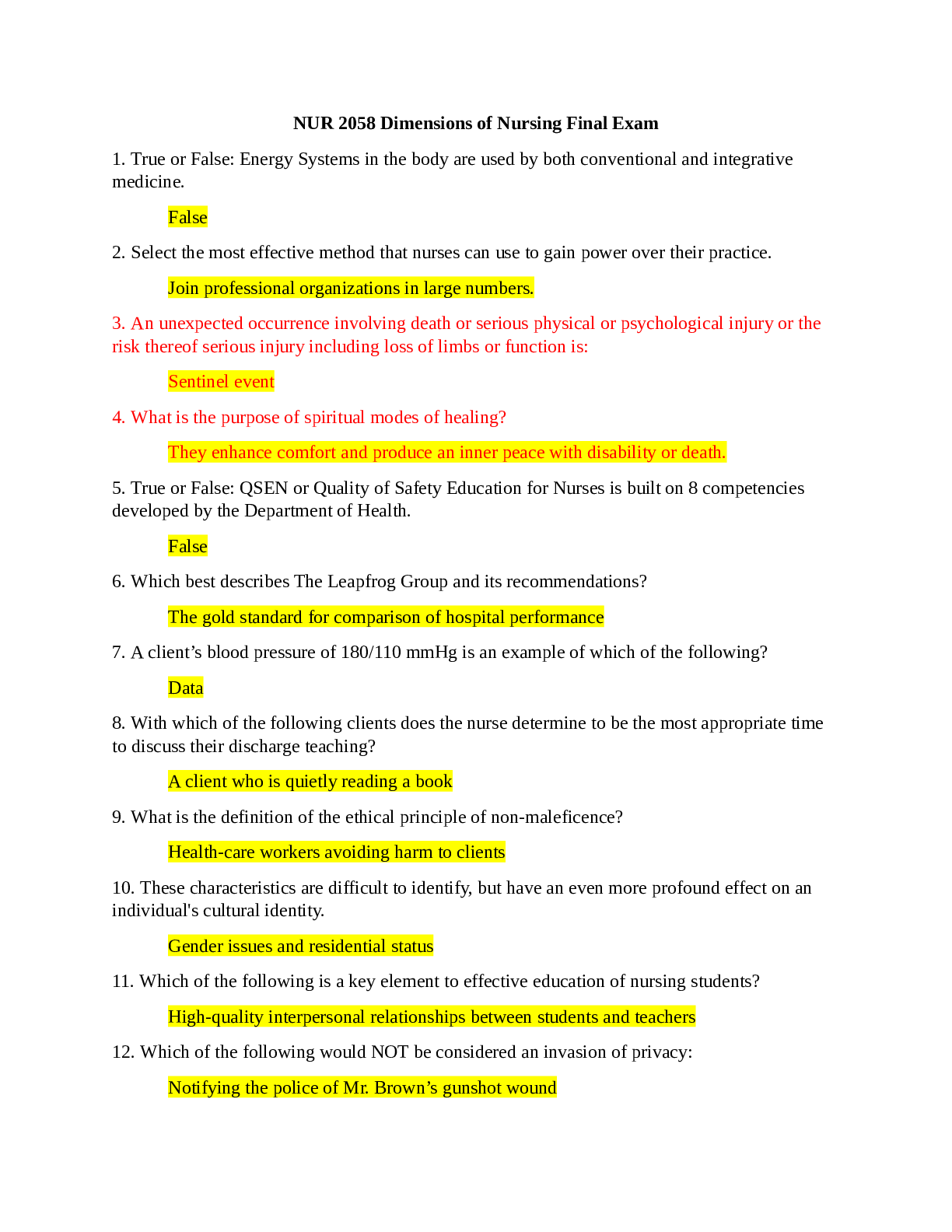 NUR 2058 Dimensions of Nursing Final Exam

1. True or False: Energy Systems in the body are used by both conventional and integrative medicine.

False

2. Select the most effective method that nurses can use to gain power over their practice.

Join professional organizations in large numbers.

3. An unexpected occurrence involving death or serious physical or psychological injury or the risk thereof serious injury including loss of limbs or function is:

Sentinel event

4. What is the purpose of spiritual modes of healing?

They enhance comfort and produce an inner peace with disability or death.

5. True or False: QSEN or Quality of Safety Education for Nurses is built on 8 competencies developed by the Department of Health.

False

6. Which best describes The Leapfrog Group and its recommendations?

The gold standard for comparison of hospital performance

7. A client's blood pressure of 180/110 mmHg is an example of which of the following?

Data

8. With which of the following clients does the nurse determine to be the most appropriate time to discuss their discharge teaching?

A client who is quietly reading a book

9. What is the definition of the ethical principle of non-maleficence?

Health-care workers avoiding harm to clients

10. These characteristics are difficult to identify, but have an even more profound effect on an individual's cultural identity.

Gender issues and residential status

11. Which of the following is a key element to effective education of nursing students?

High-quality interpersonal relationships between students and teachers

12. Which of the following would NOT be considered an invasion of privacy:

Notifying the police of Mr. Brown's gunshot wound